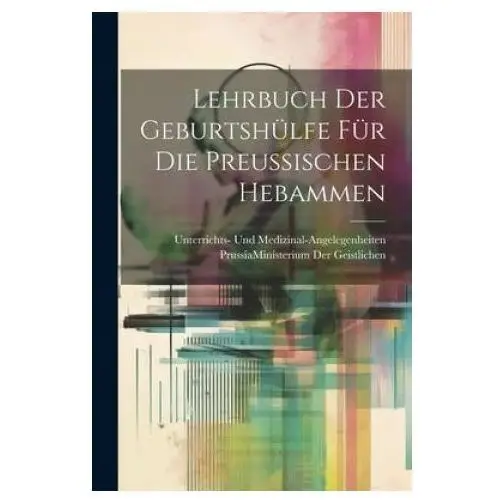 Lehrbuch Der Geburtshülfe Für Die Preussischen Hebammen

Unterrichts- Und Medizinal-Angelegenheiten PrussiaMinisterium Der Geistlichen